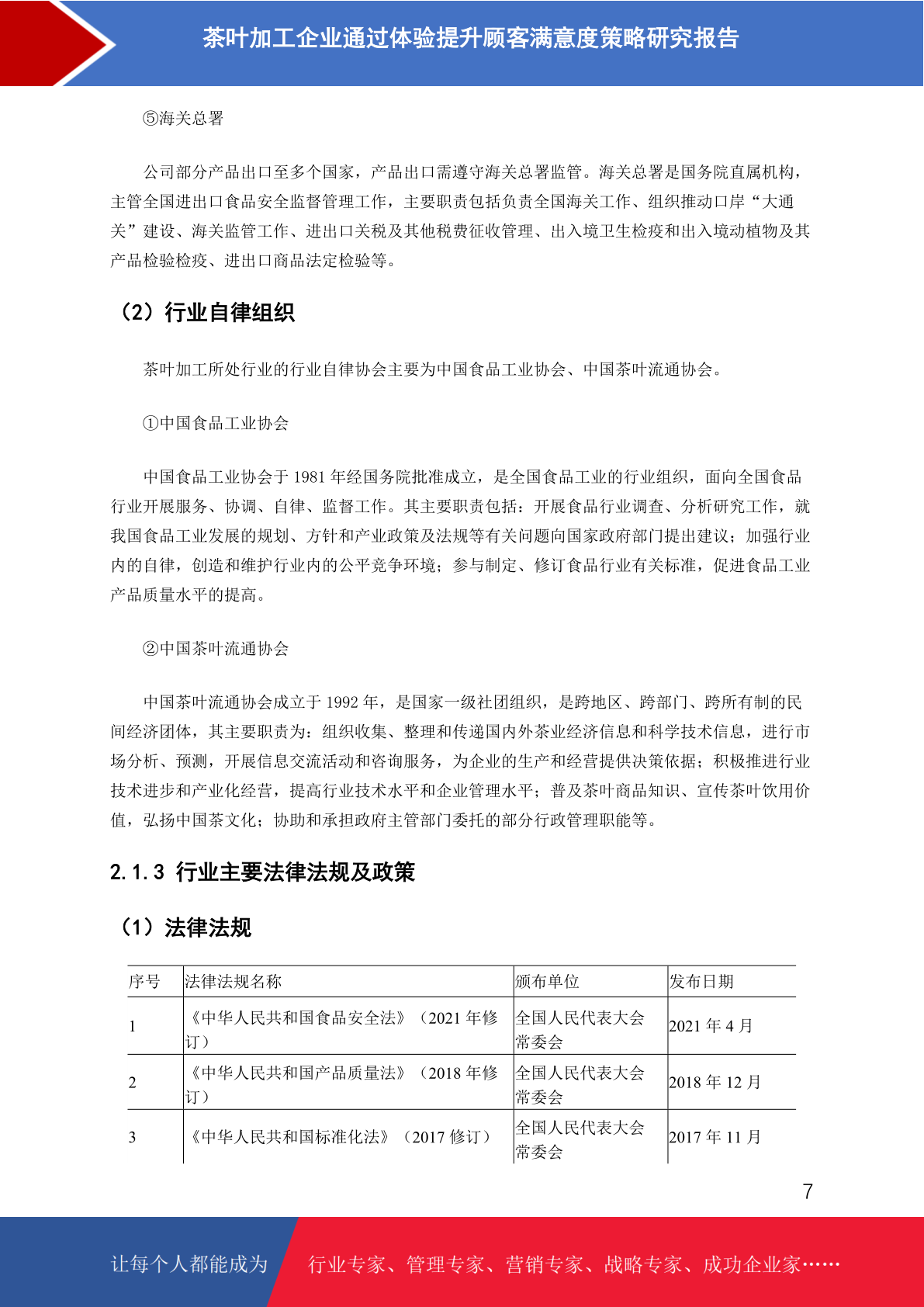 茶叶加工企业通过体验提升顾客满意度策略研究报告

⑤海关总署

公司部分产品出口至多个国家，产品出口需遵守海关总署监管。海关总署是国务院直属机构，主管全国进出口食品安全监督管理工作，主要职责包括负责全国海关工作、组织推动口岸“大通关”建设、海关监管工作、进出口关税及其他税费征收管理、出入境卫生检疫和出入境动植物及其产品检验检疫、进出口商品法定检验等。

（2）行业自律组织

茶叶加工所处行业的行业自律协会主要为中国食品工业协会、中国茶叶流通协会。

①中国食品工业协会

中国食品工业协会于1981年经国务院批准成立，是全国食品工业的行业组织，面向全国食品行业开展服务、协调、自律、监督工作。其主要职责包括：开展食品行业调查、分析研究工作，就我国食品工业发展的规划、方针和产业政策及法规等有关问题向国家政府部门提出建议；加强行业内的自律，创造和维护行业内的公平竞争环境；参与制定、修订食品行业有关标准，促进食品工业产品质量水平的提高。

②中国茶叶流通协会

中国茶叶流通协会成立于1992年，是国家一级社团组织，是跨地区、跨部门、跨所有制的民间经济团体，其主要职责为：组织收集、整理和传递国内外茶业经济信息和科学技术信息，进行市场分析、预测，开展信息交流活动和咨询服务，为企业的生产和经营提供决策依据；积极推进行业技术进步和产业化经营，提高行业技术水平和企业管理水平；普及茶叶商品知识、宣传茶叶饮用价值，弘扬中国茶文化；协助和承担政府主管部门委托的部分行政管理职能等。

2.1.3 行业主要法律法规及政策

（1）法律法规

| 序号 | 法律法规名称 | 颁布单位 | 发布日期 |
|---|---|---|---|
| 1 | 《中华人民共和国食品安全法》（2021年修订） | 全国人民代表大会常委会 | 2021年4月 |
| 2 | 《中华人民共和国产品质量法》（2018年修订） | 全国人民代表大会常委会 | 2018年12月 |
| 3 | 《中华人民共和国标准化法》（2017修订） | 全国人民代表大会常委会 | 2017年11月 |

7

让每个人都能成为 行业专家、管理专家、营销专家、战略专家、成功企业家……